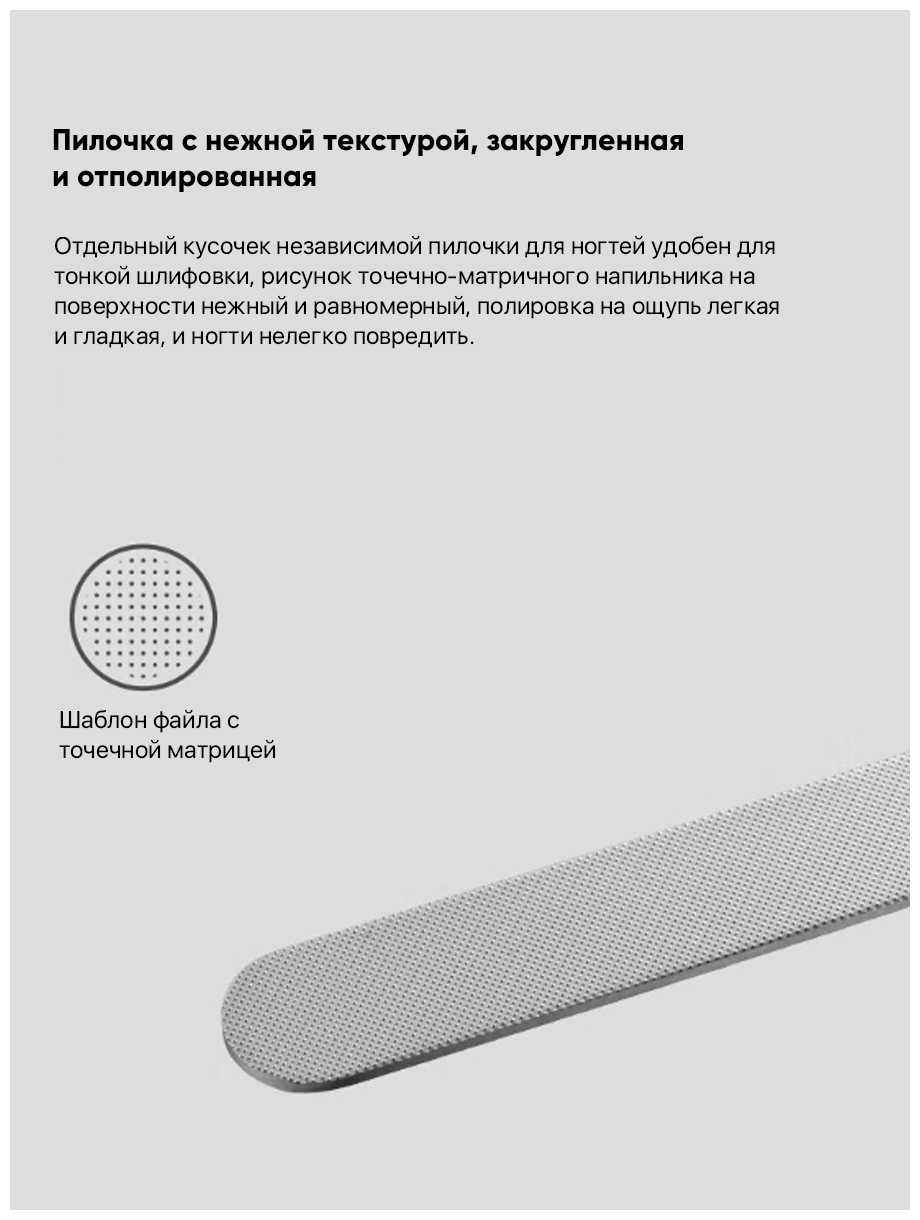 Пилочка с нежной текстурой, закругленная и отполированная

Отдельный кусочек независимой пилочки для ногтей удобен для тонкой шлифовки, рисунок точечно-матричного напильника на поверхности нежный и равномерный, полировка на ощупь легкая и гладкая, и ногти нелегко повредить.

Шаблон файла с точечной матрицей